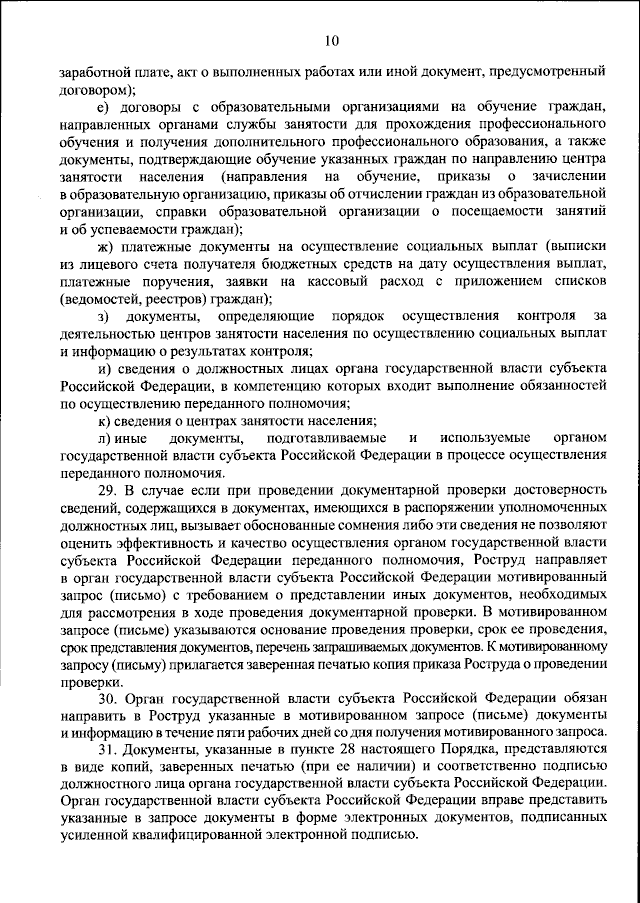 10

заработной плате, акт о выполненных работах или иной документ, предусмотренный договором);

е) договоры с образовательными организациями на обучение граждан, направленных органами службы занятости для прохождения профессионального обучения и получения дополнительного профессионального образования, а также документы, подтверждающие обучение указанных граждан по направлению центра занятости населения (направления на обучение, приказы о зачислении в образовательную организацию, приказы об отчислении граждан из образовательной организации, справки образовательной организации о посещаемости занятий и об успеваемости граждан);

ж) платежные документы на осуществление социальных выплат (выписки из лицевого счета получателя бюджетных средств на дату осуществления выплат, платежные поручения, заявки на кассовый расход с приложением списков (ведомостей, реестров) граждан);

з) документы, определяющие порядок осуществления контроля за деятельностью центров занятости населения по осуществлению социальных выплат и информацию о результатах контроля;

и) сведения о должностных лицах органа государственной власти субъекта Российской Федерации, в компетенцию которых входит выполнение обязанностей по осуществлению переданного полномочия;

к) сведения о центрах занятости населения;

л) иные документы, подготавливаемые и используемые органом государственной власти субъекта Российской Федерации в процессе осуществления переданного полномочия.

29. В случае если при проведении документарной проверки достоверность сведений, содержащихся в документах, имеющихся в распоряжении уполномоченных должностных лиц, вызывает обоснованные сомнения либо эти сведения не позволяют оценить эффективность и качество осуществления органом государственной власти субъекта Российской Федерации переданного полномочия, Роструд направляет в орган государственной власти субъекта Российской Федерации мотивированный запрос (письмо) с требованием о представлении иных документов, необходимых для рассмотрения в ходе проведения документарной проверки. В мотивированном запросе (письме) указываются основание проведения проверки, срок ее проведения, срок представления документов, перечень запрашиваемых документов. К мотивированному запросу (письму) прилагается заверенная печатью копия приказа Роструда о проведении проверки.

30. Орган государственной власти субъекта Российской Федерации обязан направить в Роструд указанные в мотивированном запросе (письме) документы и информацию в течение пяти рабочих дней со дня получения мотивированного запроса.

31. Документы, указанные в пункте 28 настоящего Порядка, представляются в виде копий, заверенных печатью (при ее наличии) и соответственно подписью должностного лица органа государственной власти субъекта Российской Федерации. Орган государственной власти субъекта Российской Федерации вправе представить указанные в запросе документы в форме электронных документов, подписанных усиленной квалифицированной электронной подписью.